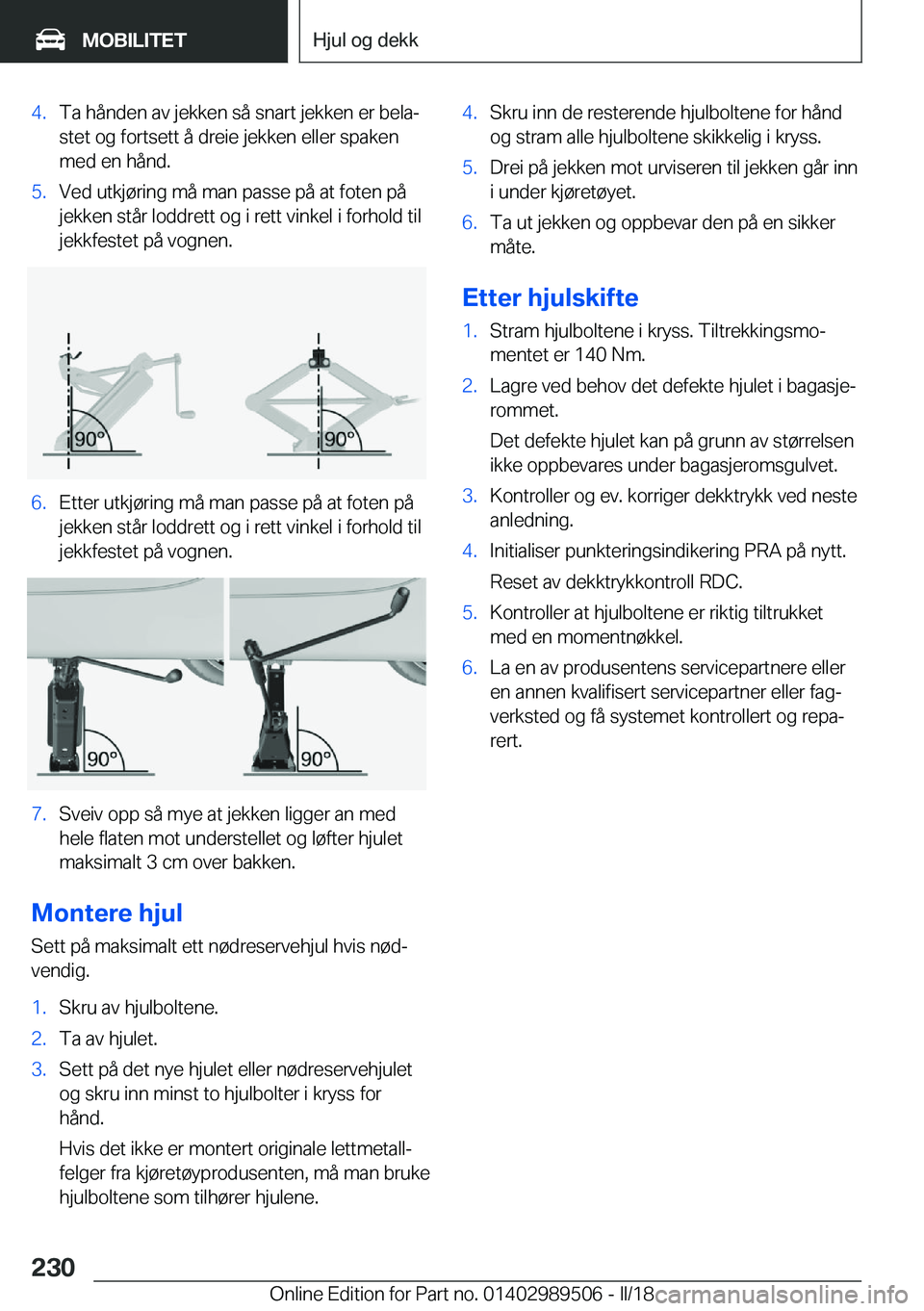 MOBILITET

Hjul og dekk

4. Ta hånden av jekken så snart jekken er belastet og fortsett å dreie jekken eller spaken med en hånd.

5. Ved utkjøring må man passe på at foten på jekken står loddrett og i rett vinkel i forhold til jekkfestet på vognen.

90°

90°

6. Etter utkjøring må man passe på at foten på jekken står loddrett og i rett vinkel i forhold til jekkfestet på vognen.

90°

90°

7. Sveiv opp så mye at jekken ligger an med hele flaten mot understellet og løfter hjulet maksimalt 3 cm over bakken.

Montere hjul

Sett på maksimalt ett nødreservehjul hvis nødvendig.

1. Skru av hjulboltene.

2. Ta av hjulet.

3. Sett på det nye hjulet eller nødreservehjulet og skru inn minst to hjulbolter i kryss for hånd.

Hvis det ikke er montert originale lettmetallfelger fra kjøretøyprodusenten, må man bruke hjulboltene som tilhører hjulene.

4. Skru inn de resterende hjulboltene for hånd og stram alle hjulboltene skikkelig i kryss.

5. Drei på jekken mot urviseren til jekken går inn i under kjøretøyet.

6. Ta ut jekken og oppbevar den på en sikker måte.

Etter hjulskifte

1. Stram hjulboltene i kryss. Tiltrekkingsmomentet er 140 Nm.

2. Lagre ved behov det defekte hjulet i bagasjerommet.

Det defekte hjulet kan på grunn av størrelsen ikke oppbevares under bagasjeromsgulvet.

3. Kontroller og ev. korriger dekktrykk ved neste anledning.

4. Initialiser punkteringsindikering PRA på nytt.

Reset av dekktrykkontroll RDC.

5. Kontroller at hjulboltene er riktig tiltrukket med en momentnøkkel.

6. La en av produsentens servicepartnere eller en annen kvalifisert servicepartner eller fagverksted og få systemet kontrollert og reparert.

230

Online Edition for Part no. 01402989506 - II/18 carmanualsonline.info